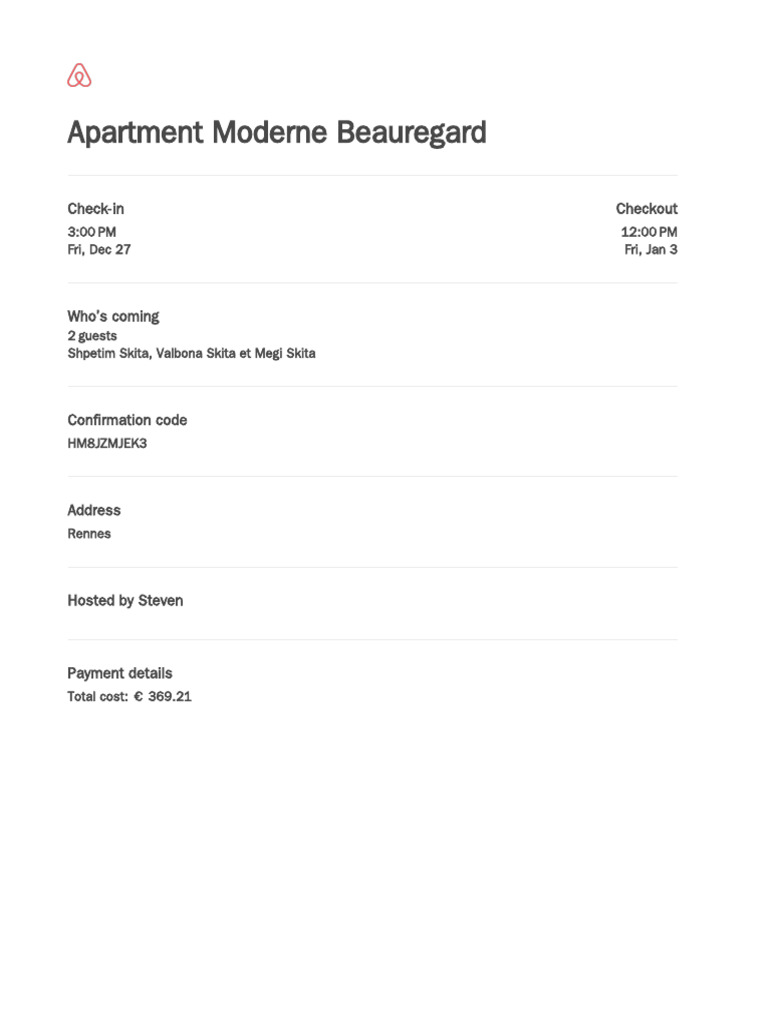 Apartment Moderne Beauregard

Check-in
3:00 PM
Fri, Dec 27

Checkout
12:00 PM
Fri, Jan 3

Who's coming
2 guests
Shpetim Skita, Valbona Skita et Megi Skita

Confirmation code
HM8JZMJEK3

Address
Rennes

Hosted by Steven

Payment details
Total cost: € 369.21